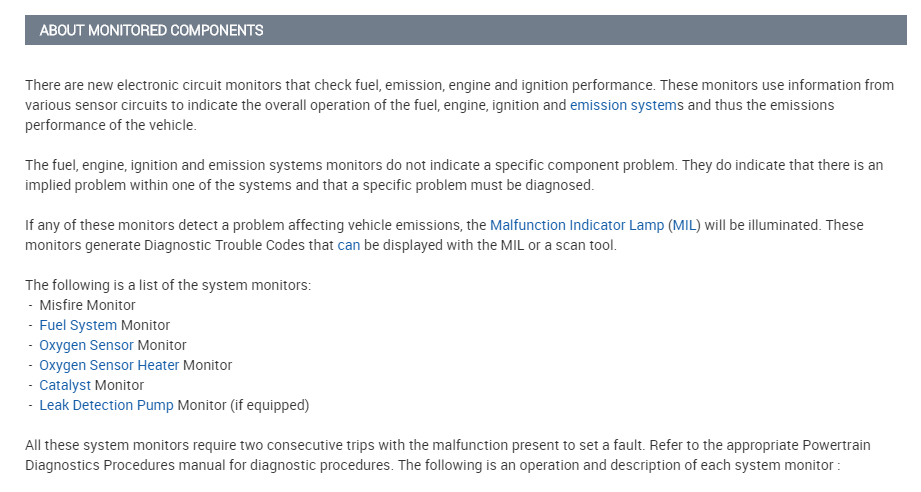 ABOUT MONITORED COMPONENTS

There are new electronic circuit monitors that check fuel, emission, engine and ignition performance. These monitors use information from various sensor circuits to indicate the overall operation of the fuel, engine, ignition and emission systems and thus the emissions performance of the vehicle.

The fuel, engine, ignition and emission systems monitors do not indicate a specific component problem. They do indicate that there is an implied problem within one of the systems and that a specific problem must be diagnosed.

If any of these monitors detect a problem affecting vehicle emissions, the Malfunction Indicator Lamp (MIL) will be illuminated. These monitors generate Diagnostic Trouble Codes that can be displayed with the MIL or a scan tool.

The following is a list of the system monitors:
- Misfire Monitor
- Fuel System Monitor
- Oxygen Sensor Monitor
- Oxygen Sensor Heater Monitor
- Catalyst Monitor
- Leak Detection Pump Monitor (if equipped)

All these system monitors require two consecutive trips with the malfunction present to set a fault. Refer to the appropriate Powertrain Diagnostics Procedures manual for diagnostic procedures. The following is an operation and description of each system monitor :